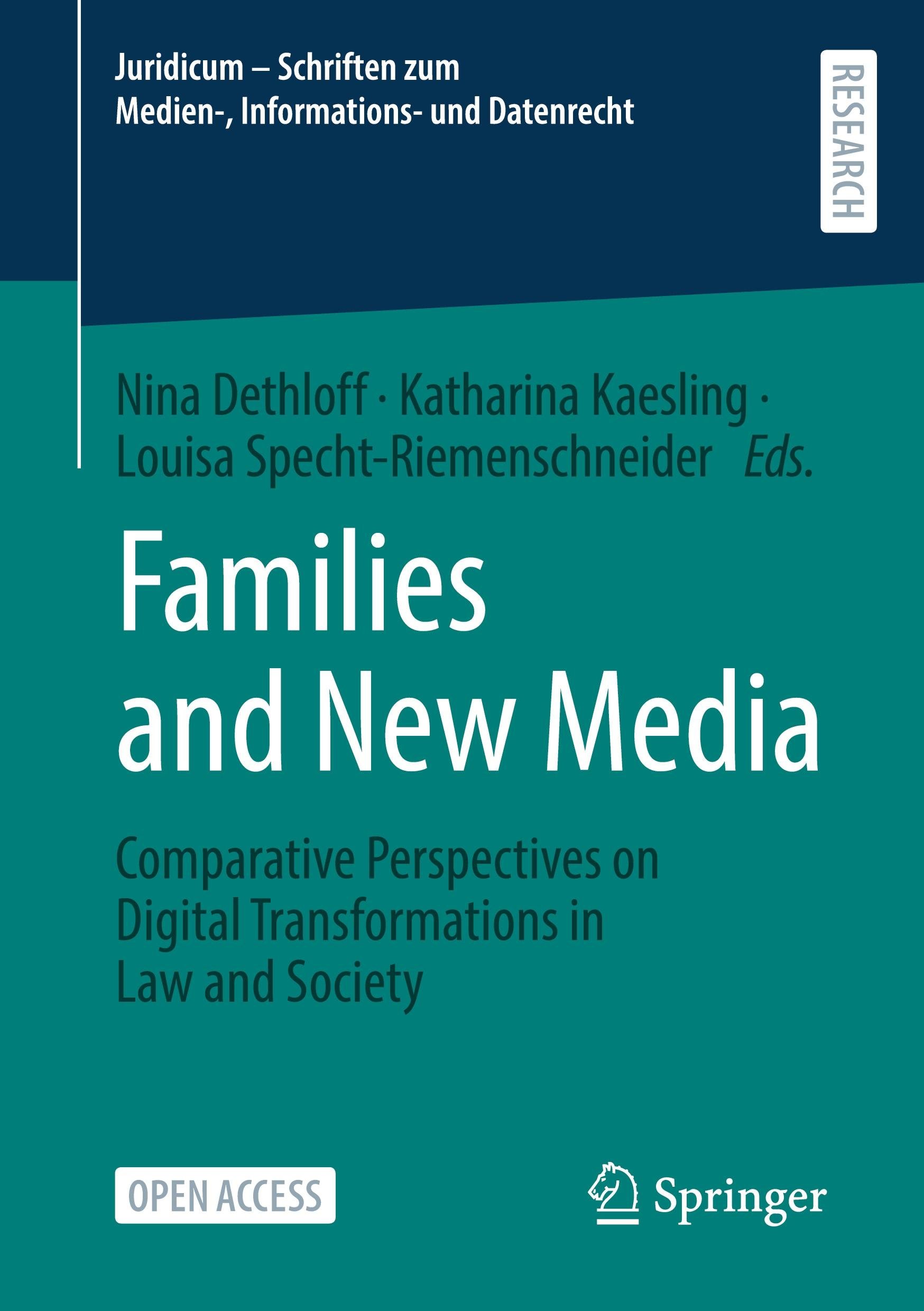 Juridicum – Schriften zum
Medien-, Informations- und Datenrecht

RESEARCH

Nina Dethloff · Katharina Kaesling ·
Louisa Specht-Riemenschneider Eds.

Families
and New Media

Comparative Perspectives on
Digital Transformations in
Law and Society

OPEN ACCESS

Springer